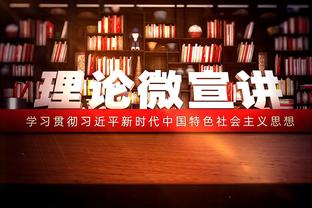 理论微宣讲

学习贯彻习近平新时代中国特色社会主义思想